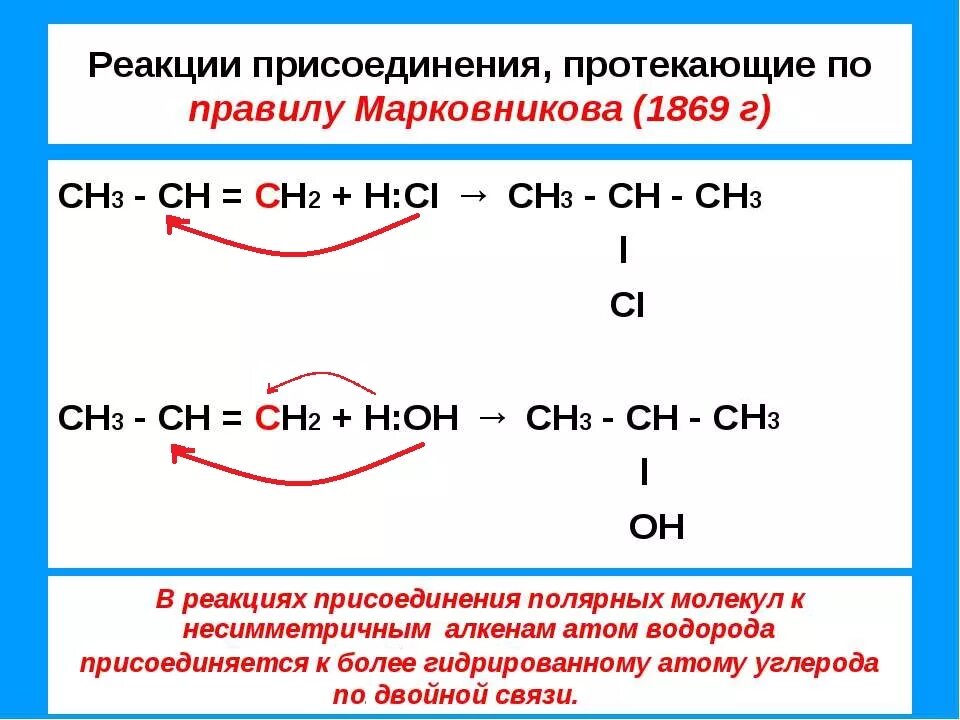 Реакции присоединения, протекающие по правилу Марковникова (1869 г)

$CH_3 - CH = CH_2 + H:Cl \rightarrow CH_3 - CH - CH_3$
I
Cl

$CH_3 - CH = CH_2 + H:OH \rightarrow CH_3 - CH - CH_3$
I
OH

В реакциях присоединения полярных молекул к несимметричным алкенам атом водорода присоединяется к более гидрированному атому углерода по двойной связи.